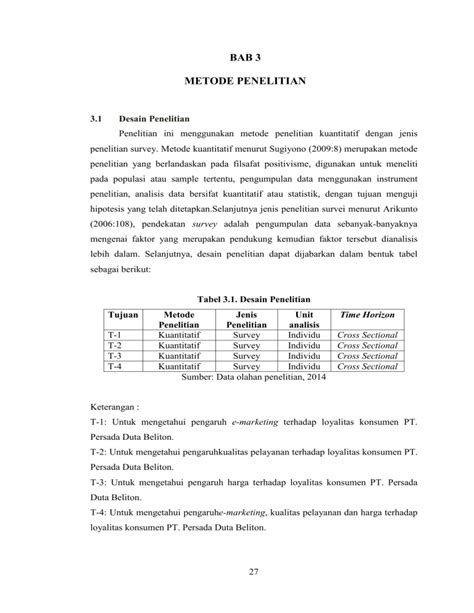 BAB 3

METODE PENELITIAN

3.1 Desain Penelitian

Penelitian ini menggunakan metode penelitian kuantitatif dengan jenis penelitian survey. Metode kuantitatif menurut Sugiyono (2009:8) merupakan metode penelitian yang berlandaskan pada filsafat positivisme, digunakan untuk meneliti pada populasi atau sample tertentu, pengumpulan data menggunakan instrument penelitian, analisis data bersifat kuantitatif atau statistik, dengan tujuan menguji hipotesis yang telah ditetapkan.Selanjutnya jenis penelitian survei menurut Arikunto (2006:108), pendekatan survey adalah pengumpulan data sebanyak-banyaknya mengenai faktor yang merupakan pendukung kemudian faktor tersebut dianalisis lebih dalam. Selanjutnya, desain penelitian dapat dijabarkan dalam bentuk tabel sebagai berikut:

Tabel 3.1. Desain Penelitian

| Tujuan | Metode Penelitian | Jenis Penelitian | Unit analisis | Time Horizon |
|---|---|---|---|---|
| T-1 | Kuantitatif | Survey | Individu | Cross Sectional |
| T-2 | Kuantitatif | Survey | Individu | Cross Sectional |
| T-3 | Kuantitatif | Survey | Individu | Cross Sectional |
| T-4 | Kuantitatif | Survey | Individu | Cross Sectional |

Sumber: Data olahan penelitian, 2014

Keterangan :

T-1: Untuk mengetahui pengaruh e-marketing terhadap loyalitas konsumen PT. Persada Duta Beliton.

T-2: Untuk mengetahui pengaruhkualitas pelayanan terhadap loyalitas konsumen PT. Persada Duta Beliton.

T-3: Untuk mengetahui pengaruh harga terhadap loyalitas konsumen PT. Persada Duta Beliton.

T-4: Untuk mengetahui pengaruhe-marketing, kualitas pelayanan dan harga terhadap loyalitas konsumen PT. Persada Duta Beliton.

27